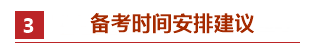 3

备考时间安排建议